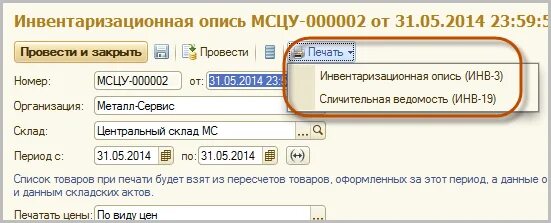 Инвентаризационная опись МСЦУ-000002 от 31.05.2014 23:59:5

Провести и закрыть

Провести

Печать

Инвентаризационная опись (ИНВ-3)

Сличительная ведомость (ИНВ-19)

Номер: МСЦУ-000002 от: 31.05.2014 23:5

Организация: Металл-Сервис

Склад: Центральный склад МС ...

Период с: 31.05.2014 по: 31.05.2014

Список товаров при печати будет взят из пересчетов товаров, оформленных за этот период, а данные о и данным складских актов.

Печатать цены: По виду цен ...